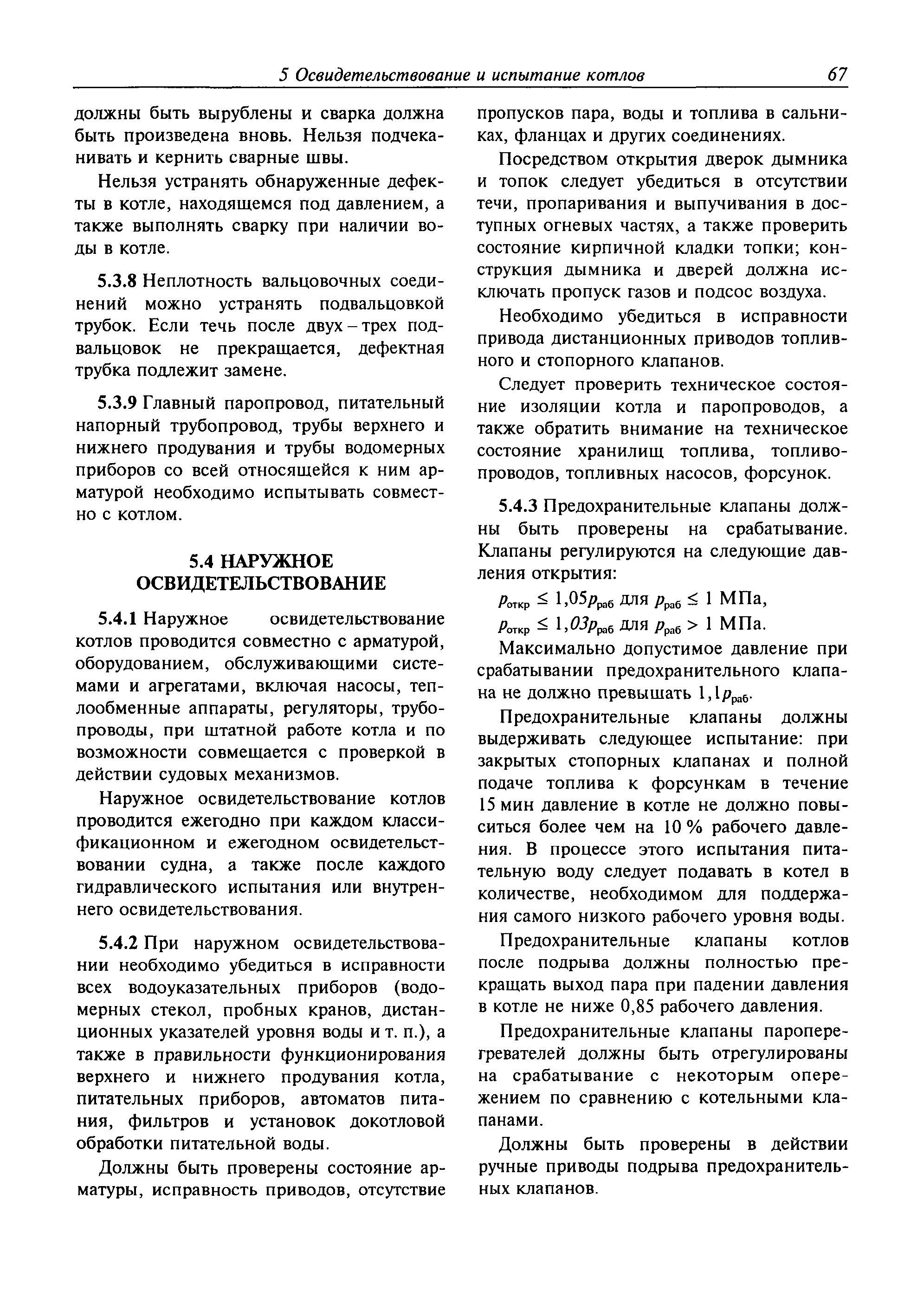 5 Освидетельствование и испытание котлов 67

должны быть вырублены и сварка должна быть произведена вновь. Нельзя подчеканивать и кернить сварные швы.

Нельзя устранять обнаруженные дефекты в котле, находящемся под давлением, а также выполнять сварку при наличии воды в котле.

5.3.8 Неплотность вальцовочных соединений можно устранять подвальцовкой трубок. Если течь после двух – трех подвальцовок не прекращается, дефектная трубка подлежит замене.

5.3.9 Главный паропровод, питательный напорный трубопровод, трубы верхнего и нижнего продувания и трубы водомерных приборов со всей относящейся к ним арматурой необходимо испытывать совместно с котлом.

5.4 НАРУЖНОЕ ОСВИДЕТЕЛЬСТВОВАНИЕ

5.4.1 Наружное освидетельствование котлов проводится совместно с арматурой, оборудованием, обслуживающими системами и агрегатами, включая насосы, теплообменные аппараты, регуляторы, трубопроводы, при штатной работе котла и по возможности совмещается с проверкой в действии судовых механизмов.

Наружное освидетельствование котлов проводится ежегодно при каждом классификационном и ежегодном освидетельствовании судна, а также после каждого гидравлического испытания или внутреннего освидетельствования.

5.4.2 При наружном освидетельствовании необходимо убедиться в исправности всех водоуказательных приборов (водомерных стекол, пробных кранов, дистанционных указателей уровня воды и т. п.), а также в правильности функционирования верхнего и нижнего продувания котла, питательных приборов, автоматов питания, фильтров и установок докотловой обработки питательной воды.

Должны быть проверены состояние арматуры, исправность приводов, отсутствие пропусков пара, воды и топлива в сальниках, фланцах и других соединениях.

Посредством открытия дверок дымника и топок следует убедиться в отсутствии течи, пропаривания и выпучивания в доступных огневых частях, а также проверить состояние кирпичной кладки топки; конструкция дымника и дверей должна исключать пропуск газов и подсос воздуха.

Необходимо убедиться в исправности привода дистанционных приводов топливного и стопорного клапанов.

Следует проверить техническое состояние изоляции котла и паропроводов, а также обратить внимание на техническое состояние хранилищ топлива, топливопроводов, топливных насосов, форсунок.

5.4.3 Предохранительные клапаны должны быть проверены на срабатывание. Клапаны регулируются на следующие давления открытия:

$p_{откр} \leq 1{,}05p_{раб}$ для $p_{раб} \leq 1$ МПа,

$p_{откр} \leq 1{,}03p_{раб}$ для $p_{раб} > 1$ МПа.

Максимально допустимое давление при срабатывании предохранительного клапана не должно превышать $1{,}1p_{раб}$.

Предохранительные клапаны должны выдерживать следующее испытание: при закрытых стопорных клапанах и полной подаче топлива к форсункам в течение 15 мин давление в котле не должно повыситься более чем на 10 % рабочего давления. В процессе этого испытания питательную воду следует подавать в котел в количестве, необходимом для поддержания самого низкого рабочего уровня воды.

Предохранительные клапаны котлов после подрыва должны полностью прекращать выход пара при падении давления в котле не ниже 0,85 рабочего давления.

Предохранительные клапаны пароперегревателей должны быть отрегулированы на срабатывание с некоторым опережением по сравнению с котельными клапанами.

Должны быть проверены в действии ручные приводы подрыва предохранительных клапанов.